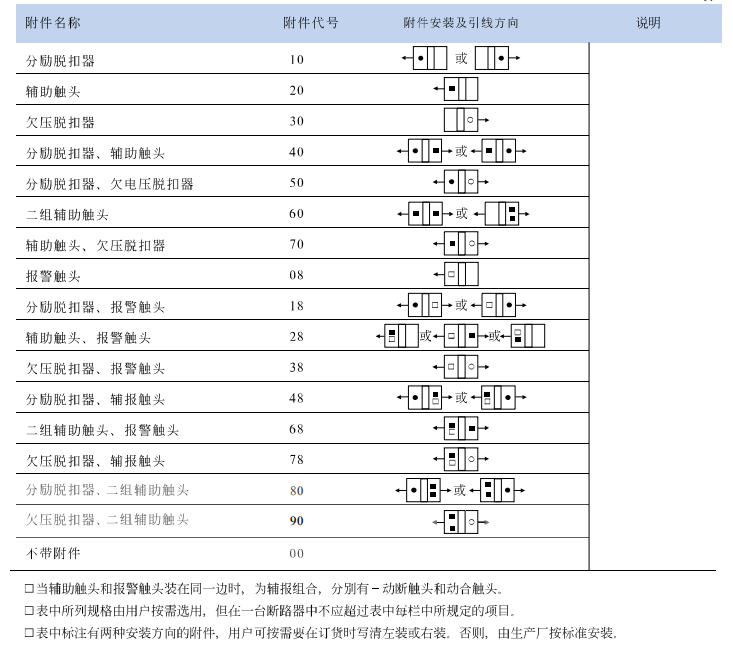 | 附件名称 | 附件代号 | 附件安装及引线方向 | 说明 |
|---|---|---|---|
| 分励脱扣器 | 10 | 或 | |
| 辅助触头 | 20 | | |
| 欠压脱扣器 | 30 | | |
| 分励脱扣器、辅助触头 | 40 | 或 | |
| 分励脱扣器、欠电压脱扣器 | 50 | | |
| 二组辅助触头 | 60 | 或 | |
| 辅助触头、欠压脱扣器 | 70 | | |
| 报警触头 | 08 | | |
| 分励脱扣器、报警触头 | 18 | 或 | |
| 辅助触头、报警触头 | 28 | 或 或 | |
| 欠压脱扣器、报警触头 | 38 | | |
| 分励脱扣器、辅报触头 | 48 | 或 | |
| 二组辅助触头、报警触头 | 68 | | |
| 欠压脱扣器、辅报触头 | 78 | | |
| 分励脱扣器、二组辅助触头 | 80 | 或 | |
| 欠压脱扣器、二组辅助触头 | 90 | | |
| 不带附件 | 00 | | |

□当辅助触头和报警触头装在同一边时，为辅报组合，分别有－动断触头和动合触头。

□表中所列规格由用户按需选用，但在一台断路器中不应超过表中每栏中所规定的项目。

□表中标注有两种安装方向的附件，用户可按需要在订货时写清左装或右装。否则，由生产厂按标准安装。